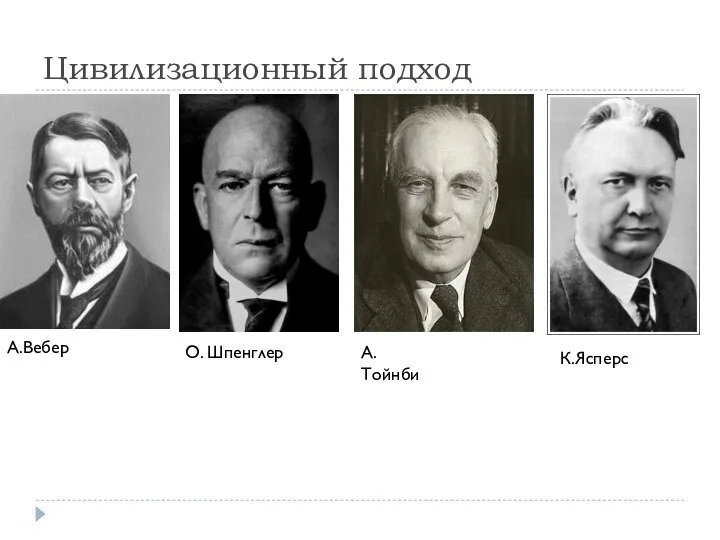 Цивилизационный подход

А.Вебер

О. Шпенглер

А.
Тойнби

К.Ясперс